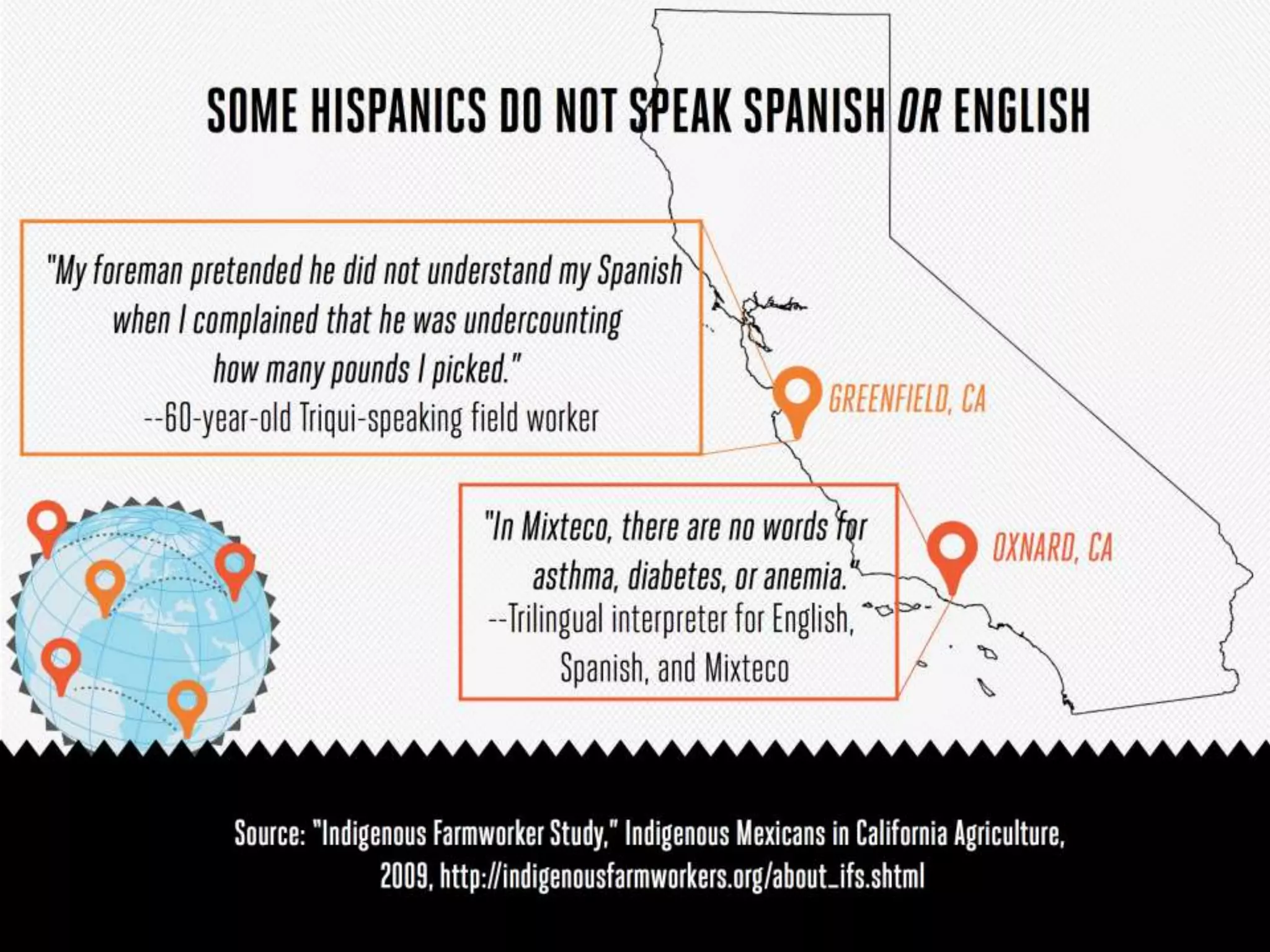 SOME HISPANICS DO NOT SPEAK SPANISH OR ENGLISH

"My foreman pretended he did not understand my Spanish when I complained that he was undercounting how many pounds I picked."
--60-year-old Triqui-speaking field worker

GREENFIELD, CA

"In Mixteco, there are no words for asthma, diabetes, or anemia."
--Trilingual interpreter for English, Spanish, and Mixteco

OXNARD, CA

Source: "Indigenous Farmworker Study," Indigenous Mexicans in California Agriculture, 2009, http://indigenousfarmworkers.org/about_ifs.shtml